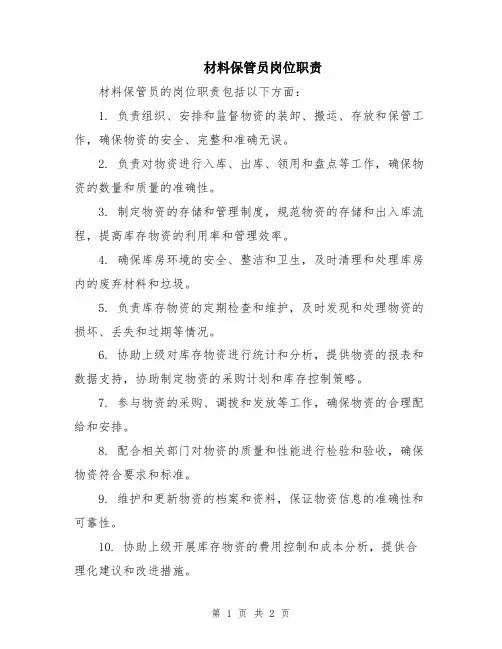 材料保管员岗位职责

材料保管员的岗位职责包括以下方面：

1. 负责组织、安排和监督物资的装卸、搬运、存放和保管工作，确保物资的安全、完整和准确无误。

2. 负责对物资进行入库、出库、领用和盘点等工作，确保物资的数量和质量的准确性。

3. 制定物资的存储和管理制度，规范物资的存储和出入库流程，提高库存物资的利用率和管理效率。

4. 确保库房环境的安全、整洁和卫生，及时清理和处理库房内的废弃材料和垃圾。

5. 负责库存物资的定期检查和维护，及时发现和处理物资的损坏、丢失和过期等情况。

6. 协助上级对库存物资进行统计和分析，提供物资的报表和数据支持，协助制定物资的采购计划和库存控制策略。

7. 参与物资的采购、调拨和发放等工作，确保物资的合理配给和安排。

8. 配合相关部门对物资的质量和性能进行检验和验收，确保物资符合要求和标准。

9. 维护和更新物资的档案和资料，保证物资信息的准确性和可靠性。

10. 协助上级开展库存物资的费用控制和成本分析，提供合理化建议和改进措施。

第 1 页 共 2 页